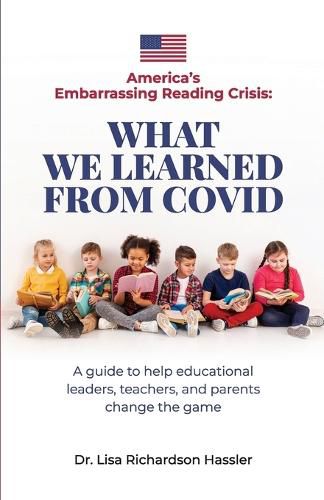 America's Embarrassing Reading Crisis:

WHAT WE LEARNED FROM COVID

A guide to help educational leaders, teachers, and parents change the game

Dr. Lisa Richardson Hassler